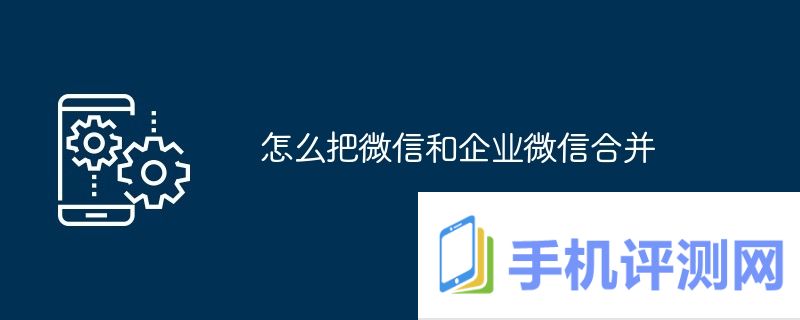 怎么把微信和企业微信合并

手机评测网